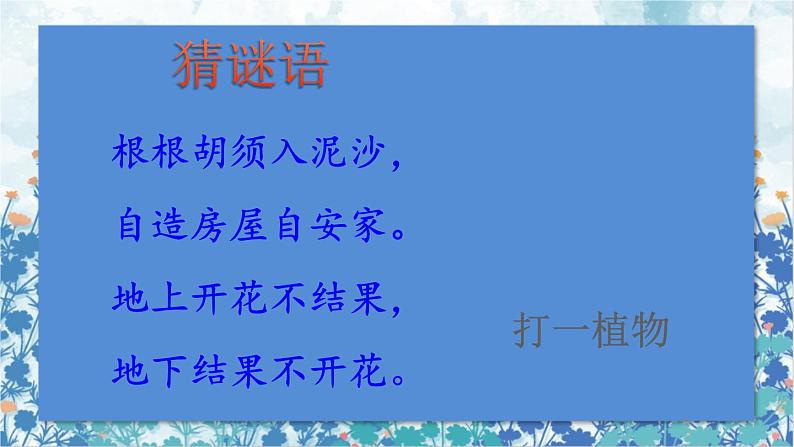 猜谜语

根根胡须入泥沙，
自造房屋自安家。
地上开花不结果，
地下结果不开花。

打一植物